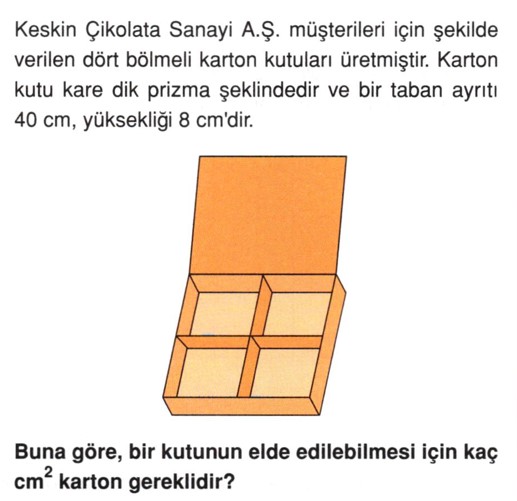 Keskin Çikolata Sanayi A.Ş. müşterileri için şekilde verilen dört bölmeli karton kutuları üretmiştir. Karton kutu kare dik prizma şeklindedir ve bir taban ayrıtı 40 cm, yüksekliği 8 cm'dir.

Buna göre, bir kutunun elde edilebilmesi için kaç $cm^2$ karton gereklidir?